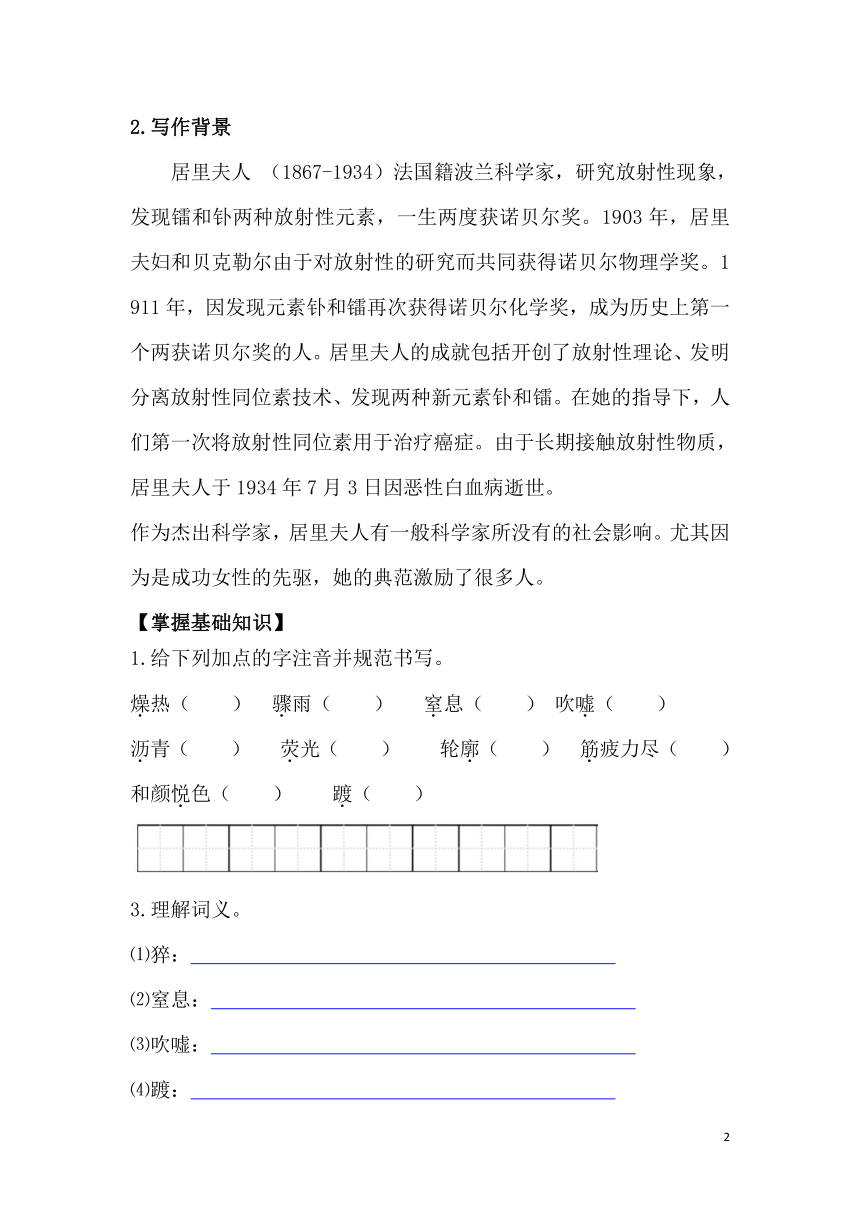 2.写作背景

居里夫人 （1867-1934）法国籍波兰科学家，研究放射性现象，发现镭和钋两种放射性元素，一生两度获诺贝尔奖。1903 年，居里夫妇和贝克勒尔由于对放射性的研究而共同获得诺贝尔物理学奖。1911 年，因发现元素钋和镭再次获得诺贝尔化学奖，成为历史上第一个两获诺贝尔奖的人。居里夫人的成就包括开创了放射性理论、发明分离放射性同位素技术、发现两种新元素钋和镭。在她的指导下，人们第一次将放射性同位素用于治疗癌症。由于长期接触放射性物质，居里夫人于 1934 年 7 月 3 日因恶性白血病逝世。

作为杰出科学家，居里夫人有一般科学家所没有的社会影响。尤其因为是成功女性的先驱，她的典范激励了很多人。

【掌握基础知识】

1.给下列加点的字注音并规范书写。

燥热（　　）　骤雨（　　）　窒息（　　）　吹嘘（　　）

沥青（　　）　荧光（　　）　轮廓（　　）　筋疲力尽（　　）

和颜悦色（　　）　踱（　　）

3.理解词义。

(1)猝：

(2)窒息：

(3)吹嘘：

(4)踱：

2